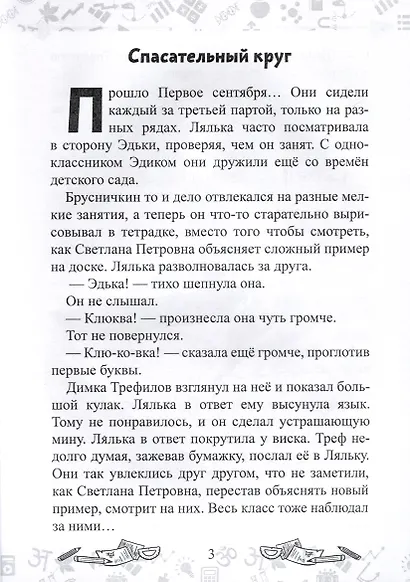 Спасательный круг

Прошло Первое сентября… Они сидели каждый за третьей партой, только на разных рядах. Лялька часто посматривала в сторону Эдьки, проверяя, чем он занят. С одноклассником Эдиком они дружили ещё со времён детского сада.

Брусничкин то и дело отвлекался на разные мелкие занятия, а теперь он что-то старательно вырисовывал в тетрадке, вместо того чтобы смотреть, как Светлана Петровна объясняет сложный пример на доске. Лялька разволновалась за друга.

— Эдька! — тихо шепнула она.

Он не слышал.

— Клюква! — произнесла она чуть громче.

Тот не повернулся.

— Клю-ко-вка! — сказала ещё громче, проглотив первые буквы.

Димка Трефилов взглянул на неё и показал большой кулак. Лялька в ответ ему высунула язык. Тому не понравилось, и он сделал устрашающую мину. Лялька в ответ покрутила у виска. Треф недолго думая, зажевав бумажку, послал её в Ляльку. Они так увлеклись друг другом, что не заметили, как Светлана Петровна, перестав объяснять новый пример, смотрит на них. Весь класс тоже наблюдал за ними…

3